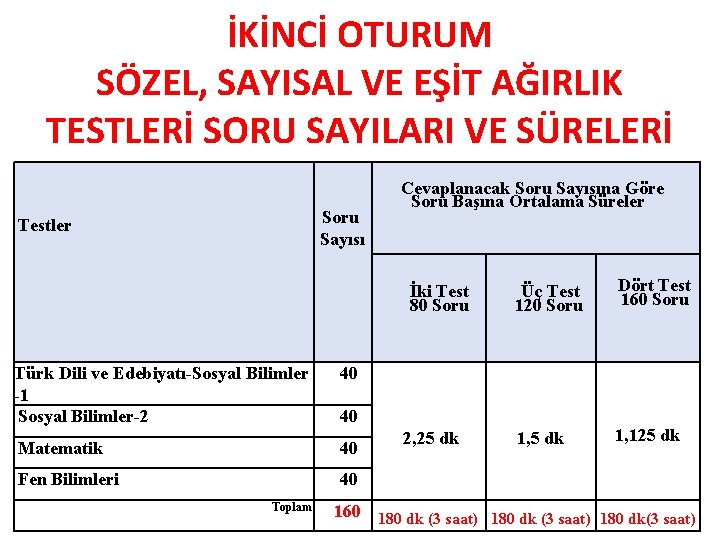 İKİNCİ OTURUM
SÖZEL, SAYISAL VE EŞİT AĞIRLIK
TESTLERİ SORU SAYILARI VE SÜRELERİ

| Testler | Soru Sayısı | Cevaplanacak Soru Sayısına Göre Soru Başına Ortalama Süreler | | |
|---|---|---|---|---|
| | | İki Test 80 Soru | Üç Test 120 Soru | Dört Test 160 Soru |
| Türk Dili ve Edebiyatı-Sosyal Bilimler -1 | 40 | 2,25 dk | 1,5 dk | 1,125 dk |
| Sosyal Bilimler-2 | 40 | | | |
| Matematik | 40 | | | |
| Fen Bilimleri | 40 | | | |
| Toplam | 160 | 180 dk (3 saat) | 180 dk (3 saat) | 180 dk(3 saat) |